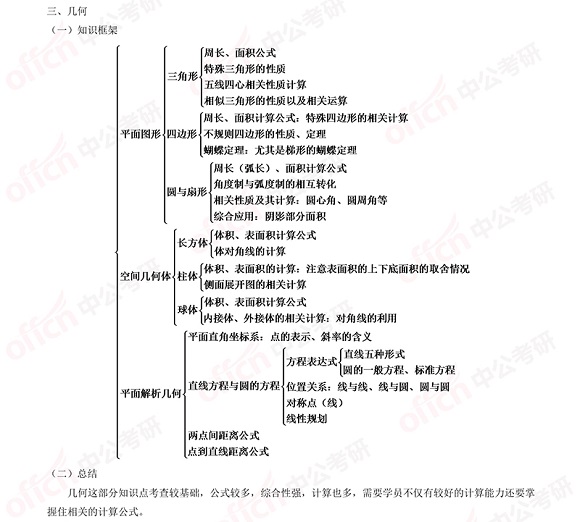 三、几何

（一）知识框架

平面图形
三角形
周长、面积公式
特殊三角形的性质
五线四心相关性质计算
相似三角形的性质以及相关运算
四边形
周长、面积计算公式：特殊四边形的相关计算
不规则四边形的性质、定理
蝴蝶定理：尤其是梯形的蝴蝶定理
圆与扇形
周长（弧长）、面积计算公式
角度制与弧度制的相互转化
相关性质及其计算：圆心角、圆周角等
综合应用：阴影部分面积

空间几何体
长方体
体积、表面积计算公式
体对角线的计算
柱体
体积、表面积的计算：注意表面积的上下底面积的取舍情况
侧面展开图的相关计算
球体
体积、表面积计算公式
内接体、外接体的相关计算：对角线的利用

平面解析几何
平面直角坐标系：点的表示、斜率的含义
直线方程与圆的方程
方程表达式
直线五种形式
圆的一般方程、标准方程
位置关系：线与线、线与圆、圆与圆
对称点（线）
线性规划
两点间距离公式
点到直线距离公式

（二）总结

几何这部分知识点考查较基础，公式较多，综合性强，计算也多，需要学员不仅有较好的计算能力还要掌握住相关的计算公式。

offcn 中公考研